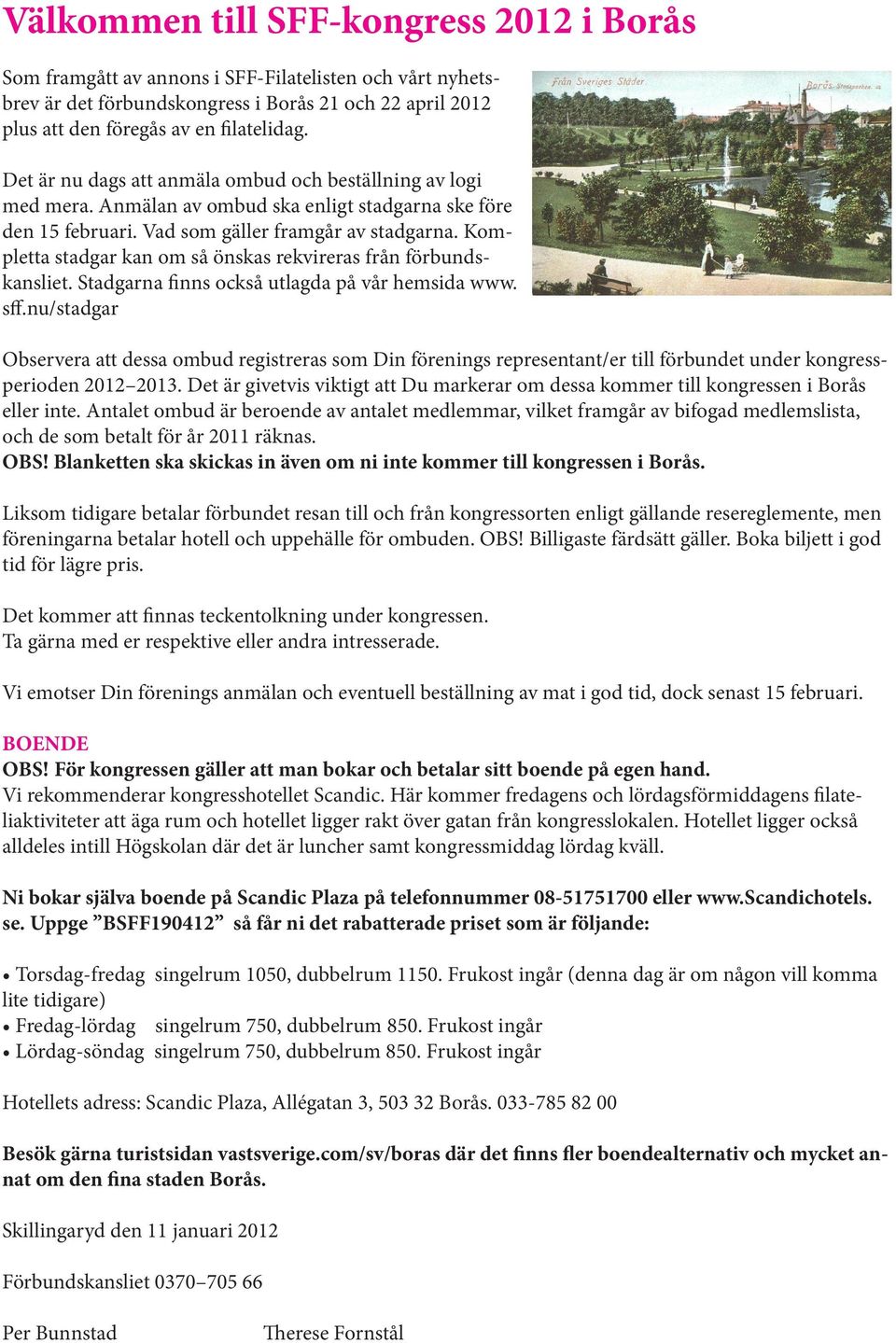 Välkommen till SFF-kongress 2012 i Borås

Som framgått av annons i SFF-Filatelisten och vårt nyhetsbrev är det förbundskongress i Borås 21 och 22 april 2012 plus att den föregås av en filatelidag.

Det är nu dags att anmäla ombud och beställning av logi med mera. Anmälan av ombud ska enligt stadgarna ske före den 15 februari. Vad som gäller framgår av stadgarna. Kompletta stadgar kan om så önskas rekvireras från förbundskansliet. Stadgarna finns också utlagda på vår hemsida www.sff.nu/stadgar

Från Sveriges Städer
Borås. Stadsparken.

Observera att dessa ombud registreras som Din förenings representant/er till förbundet under kongressperioden 2012–2013. Det är givetvis viktigt att Du markerar om dessa kommer till kongressen i Borås eller inte. Antalet ombud är beroende av antalet medlemmar, vilket framgår av bifogad medlemslista, och de som betalt för år 2011 räknas.
OBS! Blanketten ska skickas in även om ni inte kommer till kongressen i Borås.

Liksom tidigare betalar förbundet resan till och från kongressorten enligt gällande resereglemente, men föreningarna betalar hotell och uppehälle för ombuden. OBS! Billigaste färdsätt gäller. Boka biljett i god tid för lägre pris.

Det kommer att finnas teckentolkning under kongressen.
Ta gärna med er respektive eller andra intresserade.

Vi emotser Din förenings anmälan och eventuell beställning av mat i god tid, dock senast 15 februari.

BOENDE
OBS! För kongressen gäller att man bokar och betalar sitt boende på egen hand.
Vi rekommenderar kongresshotellet Scandic. Här kommer fredagens och lördagsförmiddagens filateliaktiviteter att äga rum och hotellet ligger rakt över gatan från kongresslokalen. Hotellet ligger också alldeles intill Högskolan där det är luncher samt kongressmiddag lördag kväll.

Ni bokar själva boende på Scandic Plaza på telefonnummer 08-51751700 eller www.Scandichotels.se. Uppge ”BSFF190412” så får ni det rabatterade priset som är följande:

• Torsdag-fredag singelrum 1050, dubbelrum 1150. Frukost ingår (denna dag är om någon vill komma lite tidigare)
• Fredag-lördag singelrum 750, dubbelrum 850. Frukost ingår
• Lördag-söndag singelrum 750, dubbelrum 850. Frukost ingår

Hotellets adress: Scandic Plaza, Allégatan 3, 503 32 Borås. 033-785 82 00

Besök gärna turistsidan vastsverige.com/sv/boras där det finns fler boendealternativ och mycket annat om den fina staden Borås.

Skillingaryd den 11 januari 2012

Förbundskansliet 0370–705 66

Per Bunnstad Therese Fornstål